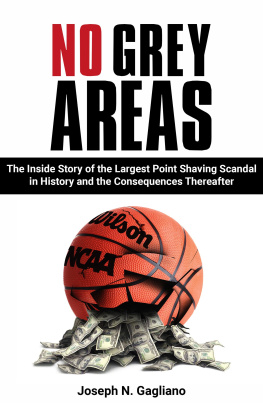 NO GREY AREAS

The Inside Story of the Largest Point Shaving Scandal in History and the Consequences Thereafter

Wilson

NCAA

Joseph N. Gagliano